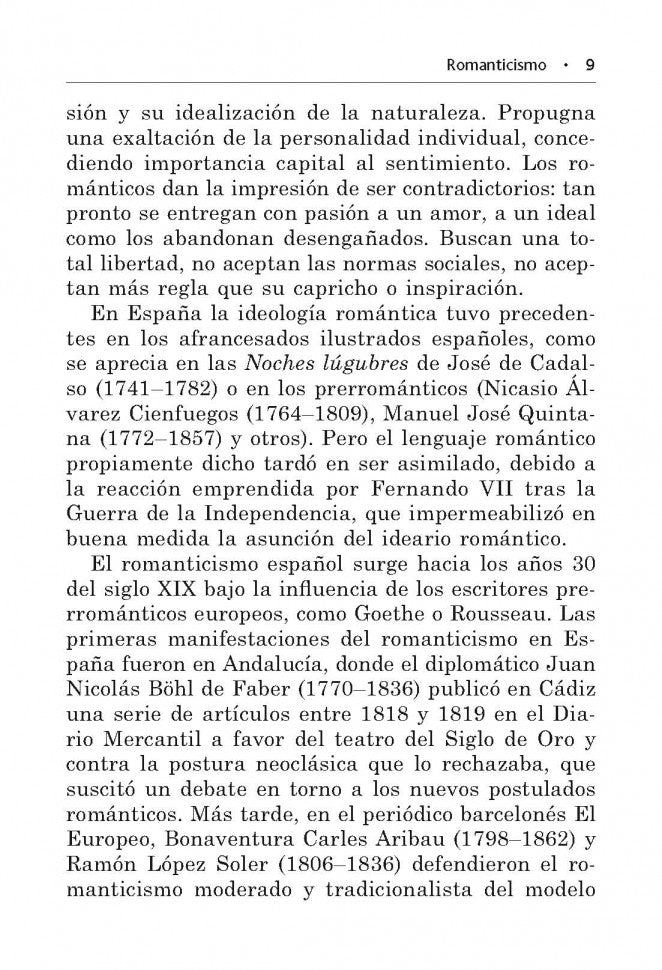 Romanticismo • 9

sión y su idealización de la naturaleza. Propugna una exaltación de la personalidad individual, concediendo importancia capital al sentimiento. Los románticos dan la impresión de ser contradictorios: tan pronto se entregan con pasión a un amor, a un ideal como los abandonan desengañados. Buscan una total libertad, no aceptan las normas sociales, no aceptan más regla que su capricho o inspiración.

En España la ideología romántica tuvo precedentes en los afrancesados ilustrados españoles, como se aprecia en las Noches lúgubres de José de Cadalso (1741–1782) o en los prerrománticos (Nicasio Álvarez Cienfuegos (1764–1809), Manuel José Quintana (1772–1857) y otros). Pero el lenguaje romántico propiamente dicho tardó en ser asimilado, debido a la reacción emprendida por Fernando VII tras la Guerra de la Independencia, que impermeabilizó en buena medida la asunción del ideario romántico.

El romanticismo español surge hacia los años 30 del siglo XIX bajo la influencia de los escritores prerrománticos europeos, como Goethe o Rousseau. Las primeras manifestaciones del romanticismo en España fueron en Andalucía, donde el diplomático Juan Nicolás Böhl de Faber (1770–1836) publicó en Cádiz una serie de artículos entre 1818 y 1819 en el Diario Mercantil a favor del teatro del Siglo de Oro y contra la postura neoclásica que lo rechazaba, que suscitó un debate en torno a los nuevos postulados románticos. Más tarde, en el periódico barcelonés El Europeo, Bonaventura Carles Aribau (1798–1862) y Ramón López Soler (1806–1836) defendieron el romanticismo moderado y tradicionalista del modelo